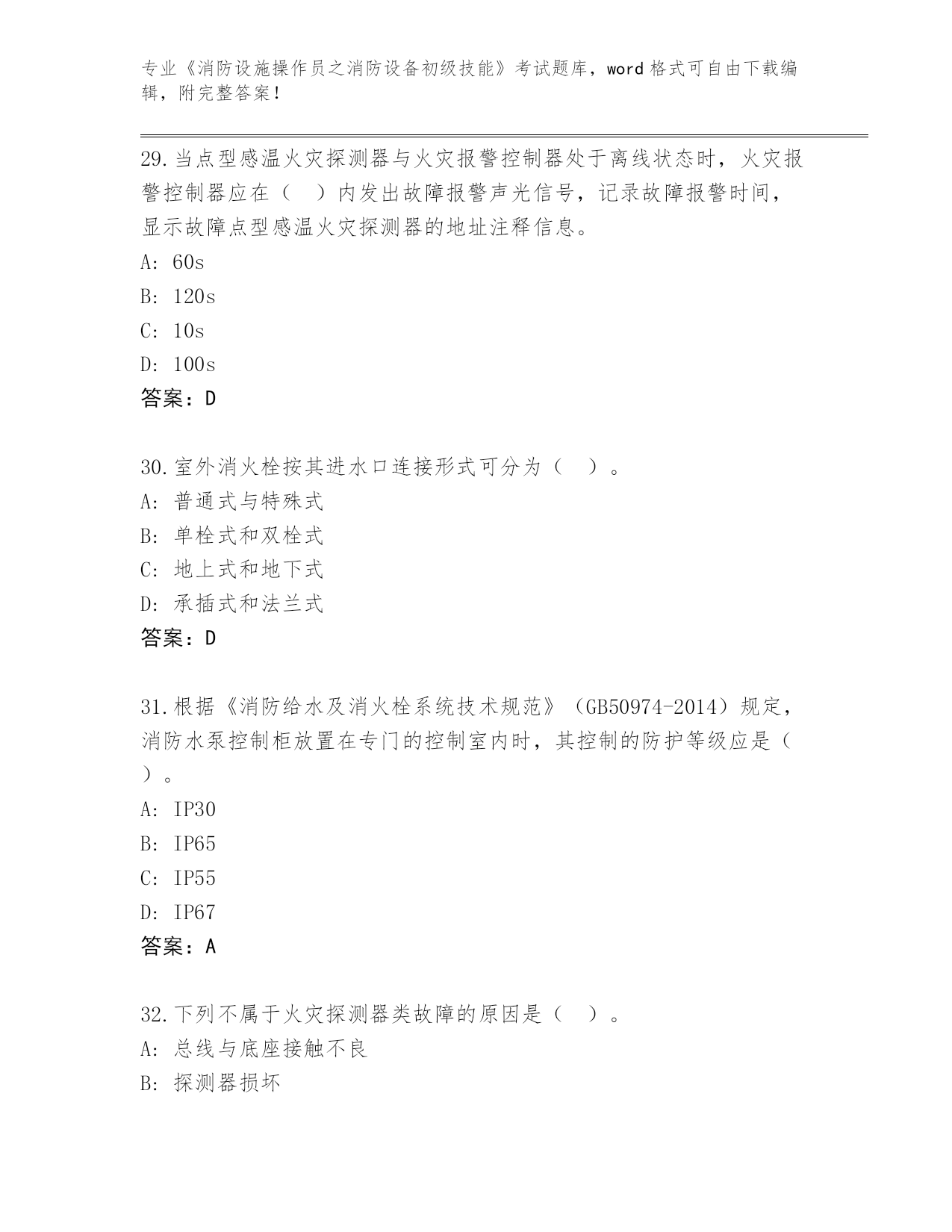 专业《消防设施操作员之消防设备初级技能》考试题库，word 格式可自由下载编辑，附完整答案！

29.当点型感温火灾探测器与火灾报警控制器处于离线状态时，火灾报警控制器应在（ ）内发出故障报警声光信号，记录故障报警时间，显示故障点型感温火灾探测器的地址注释信息。
A: 60s
B: 120s
C: 10s
D: 100s
答案：D

30.室外消火栓按其进水口连接形式可分为（ ）。
A: 普通式与特殊式
B: 单栓式和双栓式
C: 地上式和地下式
D: 承插式和法兰式
答案：D

31.根据《消防给水及消火栓系统技术规范》（GB50974-2014）规定，消防水泵控制柜放置在专门的控制室内时，其控制的防护等级应是（ ）。
A: IP30
B: IP65
C: IP55
D: IP67
答案：A

32.下列不属于火灾探测器类故障的原因是（ ）。
A: 总线与底座接触不良
B: 探测器损坏